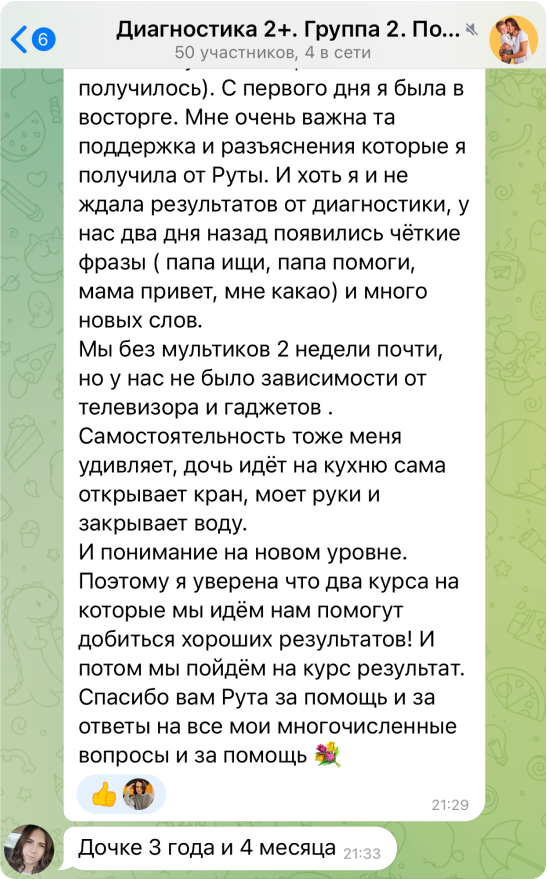 6
Диагностика 2+. Группа 2. По...
50 участников, 4 в сети

получилось). С первого дня я была в восторге. Мне очень важна та поддержка и разъяснения которые я получила от Руты. И хоть я и не ждала результатов от диагностики, у нас два дня назад появились чёткие фразы ( папа ищи, папа помоги, мама привет, мне какао) и много новых слов.
Мы без мультиков 2 недели почти, но у нас не было зависимости от телевизора и гаджетов .
Самостоятельность тоже меня удивляет, дочь идёт на кухню сама открывает кран, моет руки и закрывает воду.
И понимание на новом уровне.
Поэтому я уверена что два курса на которые мы идём нам помогут добиться хороших результатов! И потом мы пойдём на курс результат.
Спасибо вам Рута за помощь и за ответы на все мои многочисленные вопросы и за помощь 💐

👍

21:29

Дочке 3 года и 4 месяца 21:33